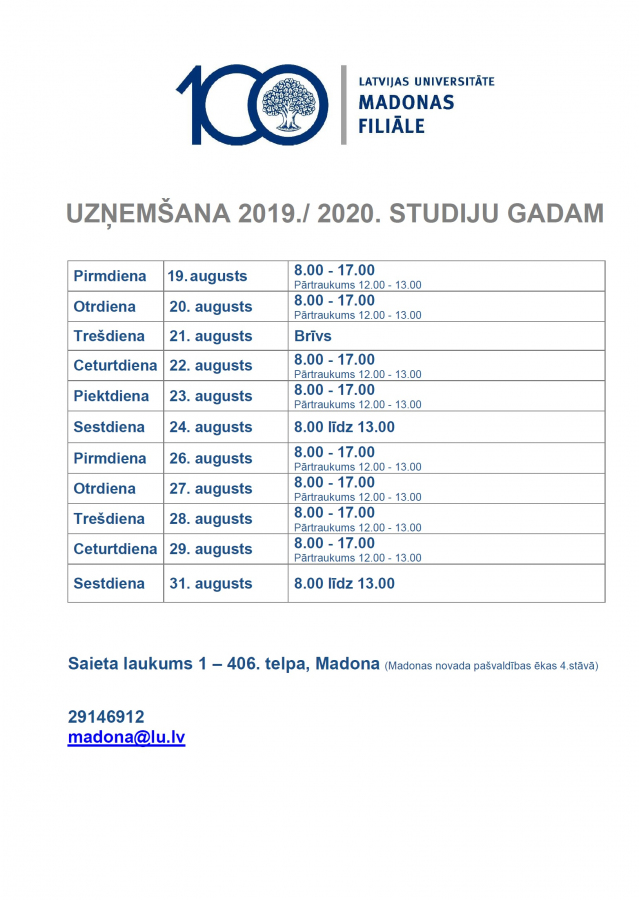 100
LATVIJAS UNIVERSITĀTE
MADONAS
FILIĀLE

UZŅEMŠANA 2019./ 2020. STUDIJU GADAM

| Pirmdiena | 19. augusts | 8.00 - 17.00 Pārtraukums 12.00 - 13.00 |
|---|---|---|
| Otrdiena | 20. augusts | 8.00 - 17.00 Pārtraukums 12.00 - 13.00 |
| Trešdiena | 21. augusts | Brīvs |
| Ceturtdiena | 22. augusts | 8.00 - 17.00 Pārtraukums 12.00 - 13.00 |
| Piektdiena | 23. augusts | 8.00 - 17.00 Pārtraukums 12.00 - 13.00 |
| Sestdiena | 24. augusts | 8.00 līdz 13.00 |
| Pirmdiena | 26. augusts | 8.00 - 17.00 Pārtraukums 12.00 - 13.00 |
| Otrdiena | 27. augusts | 8.00 - 17.00 Pārtraukums 12.00 - 13.00 |
| Trešdiena | 28. augusts | 8.00 - 17.00 Pārtraukums 12.00 - 13.00 |
| Ceturtdiena | 29. augusts | 8.00 - 17.00 Pārtraukums 12.00 - 13.00 |
| Sestdiena | 31. augusts | 8.00 līdz 13.00 |

Saieta laukums 1 – 406. telpa, Madona (Madonas novada pašvaldības ēkas 4.stāvā)

29146912
madona@lu.lv